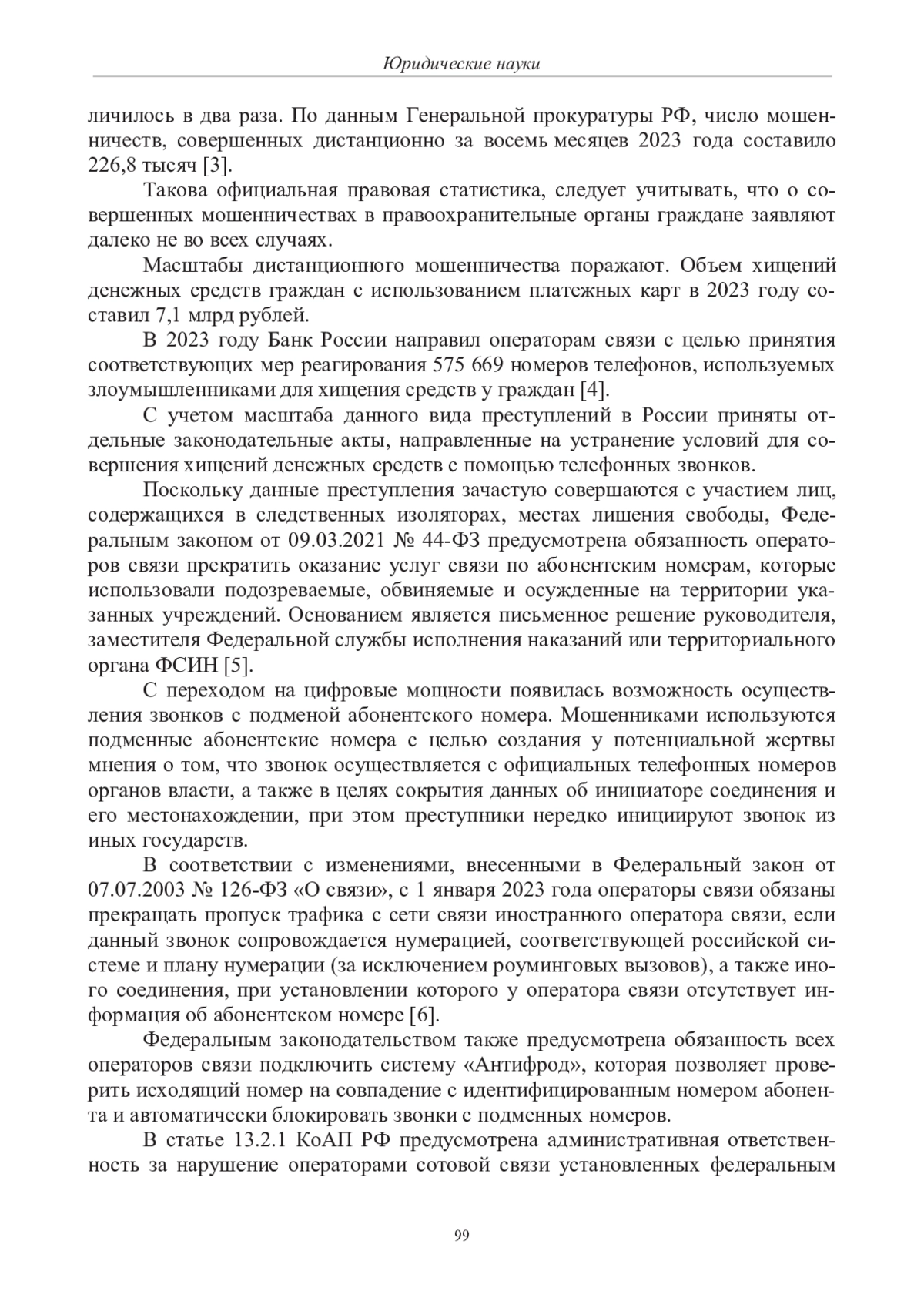 Юридические науки

личилось в два раза. По данным Генеральной прокуратуры РФ, число мошенничеств, совершенных дистанционно за восемь месяцев 2023 года составило 226,8 тысяч [3].

Такова официальная правовая статистика, следует учитывать, что о совершенных мошенничествах в правоохранительные органы граждане заявляют далеко не во всех случаях.

Масштабы дистанционного мошенничества поражают. Объем хищений денежных средств граждан с использованием платежных карт в 2023 году составил 7,1 млрд рублей.

В 2023 году Банк России направил операторам связи с целью принятия соответствующих мер реагирования 575 669 номеров телефонов, используемых злоумышленниками для хищения средств у граждан [4].

С учетом масштаба данного вида преступлений в России приняты отдельные законодательные акты, направленные на устранение условий для совершения хищений денежных средств с помощью телефонных звонков.

Поскольку данные преступления зачастую совершаются с участием лиц, содержащихся в следственных изоляторах, местах лишения свободы, Федеральным законом от 09.03.2021 № 44-ФЗ предусмотрена обязанность операторов связи прекратить оказание услуг связи по абонентским номерам, которые использовали подозреваемые, обвиняемые и осужденные на территории указанных учреждений. Основанием является письменное решение руководителя, заместителя Федеральной службы исполнения наказаний или территориального органа ФСИН [5].

С переходом на цифровые мощности появилась возможность осуществления звонков с подменой абонентского номера. Мошенниками используются подменные абонентские номера с целью создания у потенциальной жертвы мнения о том, что звонок осуществляется с официальных телефонных номеров органов власти, а также в целях сокрытия данных об инициаторе соединения и его местонахождении, при этом преступники нередко инициируют звонок из иных государств.

В соответствии с изменениями, внесенными в Федеральный закон от 07.07.2003 № 126-ФЗ «О связи», с 1 января 2023 года операторы связи обязаны прекращать пропуск трафика с сети связи иностранного оператора связи, если данный звонок сопровождается нумерацией, соответствующей российской системе и плану нумерации (за исключением роуминговых вызовов), а также иного соединения, при установлении которого у оператора связи отсутствует информация об абонентском номере [6].

Федеральным законодательством также предусмотрена обязанность всех операторов связи подключить систему «Антифрод», которая позволяет проверить исходящий номер на совпадение с идентифицированным номером абонента и автоматически блокировать звонки с подменных номеров.

В статье 13.2.1 КоАП РФ предусмотрена административная ответственность за нарушение операторами сотовой связи установленных федеральным

99